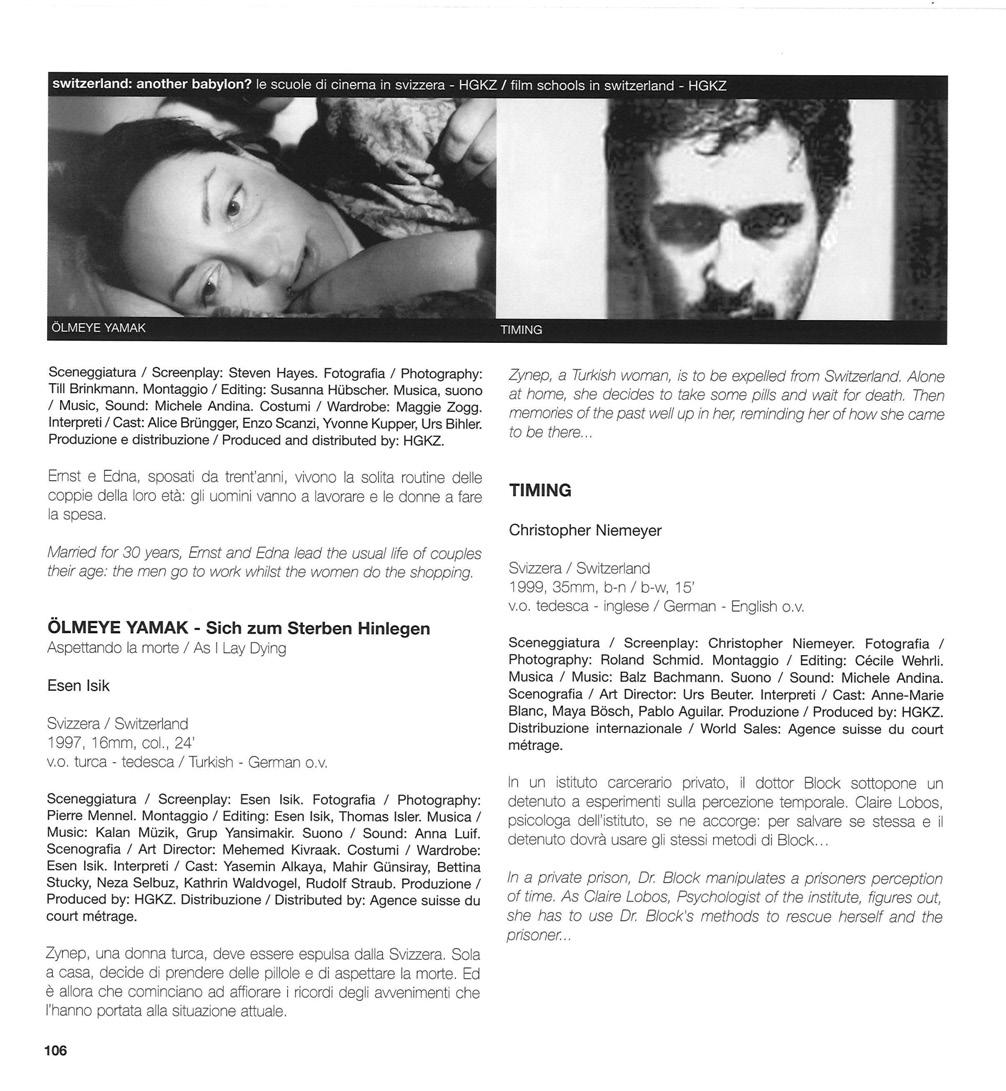 switzerland: another babylon? le scuole di cinema in svizzera - HGKZ / film schools in switzerland - HGKZ

ÖLMEYE YAMAK

TIMING

Sceneggiatura / Screenplay: Steven Hayes. Fotografia / Photography: Till Brinkmann. Montaggio / Editing: Susanna Hübscher. Musica, suono / Music, Sound: Michele Andina. Costumi / Wardrobe: Maggie Zogg. Interpreti / Cast: Alice Brüngger, Enzo Scanzi, Yvonne Kupper, Urs Bihler. Produzione e distribuzione / Produced and distributed by: HGKZ.

Ernst e Edna, sposati da trent'anni, vivono la solita routine delle coppie della loro età: gli uomini vanno a lavorare e le donne a fare la spesa.

Married for 30 years, Ernst and Edna lead the usual life of couples their age: the men go to work whilst the women do the shopping.

ÖLMEYE YAMAK - Sich zum Sterben Hinlegen
Aspettando la morte / As I Lay Dying

Esen Isik

Svizzera / Switzerland
1997, 16mm, col., 24'
v.o. turca - tedesca / Turkish - German o.v.

Sceneggiatura / Screenplay: Esen Isik. Fotografia / Photography: Pierre Mennel. Montaggio / Editing: Esen Isik, Thomas Isler. Musica / Music: Kalan Müzik, Grup Yansimakir. Suono / Sound: Anna Luif. Scenografia / Art Director: Mehemed Kivraak. Costumi / Wardrobe: Esen Isik. Interpreti / Cast: Yasemin Alkaya, Mahir Günsiray, Bettina Stucky, Neza Selbuz, Kathrin Waldvogel, Rudolf Straub. Produzione / Produced by: HGKZ. Distribuzione / Distributed by: Agence suisse du court métrage.

Zynep, una donna turca, deve essere espulsa dalla Svizzera. Sola a casa, decide di prendere delle pillole e di aspettare la morte. Ed è allora che cominciano ad affiorare i ricordi degli avvenimenti che l'hanno portata alla situazione attuale.

Zynep, a Turkish woman, is to be expelled from Switzerland. Alone at home, she decides to take some pills and wait for death. Then memories of the past well up in her, reminding her of how she came to be there...

TIMING

Christopher Niemeyer

Svizzera / Switzerland
1999, 35mm, b-n / b-w, 15'
v.o. tedesca - inglese / German - English o.v.

Sceneggiatura / Screenplay: Christopher Niemeyer. Fotografia / Photography: Roland Schmid. Montaggio / Editing: Cécile Wehrli. Musica / Music: Balz Bachmann. Suono / Sound: Michele Andina. Scenografia / Art Director: Urs Beuter. Interpreti / Cast: Anne-Marie Blanc, Maya Bösch, Pablo Aguilar. Produzione / Produced by: HGKZ. Distribuzione internazionale / World Sales: Agence suisse du court métrage.

In un istituto carcerario privato, il dottor Block sottopone un detenuto a esperimenti sulla percezione temporale. Claire Lobos, psicologa dell'istituto, se ne accorge: per salvare se stessa e il detenuto dovrà usare gli stessi metodi di Block...

In a private prison, Dr. Block manipulates a prisoners perception of time. As Claire Lobos, Psychologist of the institute, figures out, she has to use Dr. Block's methods to rescue herself and the prisoner...

106